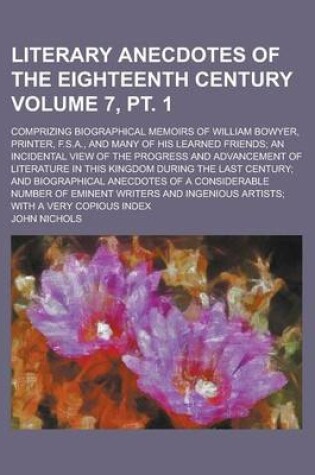 LITERARY ANECDOTES OF THE EIGHTEENTH CENTURY VOLUME 7, PT. 1

COMPRIZING BIOGRAPHICAL MEMOIRS OF WILLIAM BOWYER, PRINTER, F.S.A., AND MANY OF HIS LEARNED FRIENDS; AN INCIDENTAL VIEW OF THE PROGRESS AND ADVANCEMENT OF LITERATURE IN THIS KINGDOM DURING THE LAST CENTURY; AND BIOGRAPHICAL ANECDOTES OF A CONSIDERABLE NUMBER OF EMINENT WRITERS AND INGENIOUS ARTISTS; WITH A VERY COPIOUS INDEX

JOHN NICHOLS